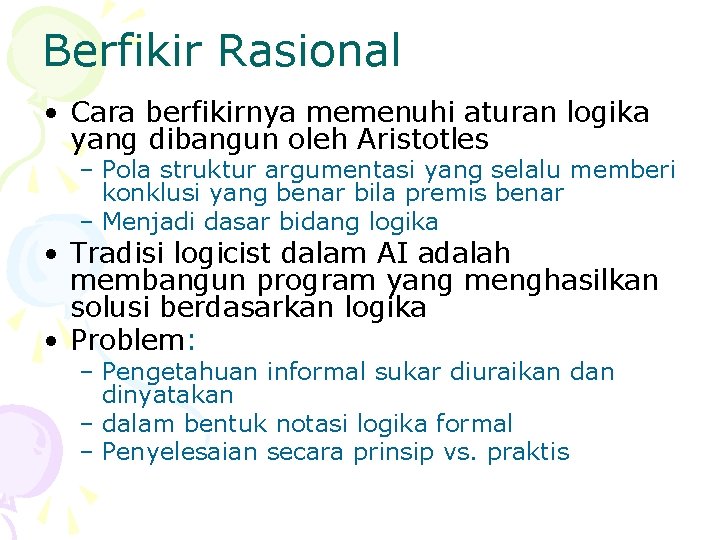 Berfikir Rasional

• Cara berfikirnya memenuhi aturan logika yang dibangun oleh Aristotles
  – Pola struktur argumentasi yang selalu memberi konklusi yang benar bila premis benar
  – Menjadi dasar bidang logika
• Tradisi logicist dalam AI adalah membangun program yang menghasilkan solusi berdasarkan logika
• Problem:
  – Pengetahuan informal sukar diuraikan dan dinyatakan
  – dalam bentuk notasi logika formal
  – Penyelesaian secara prinsip vs. praktis